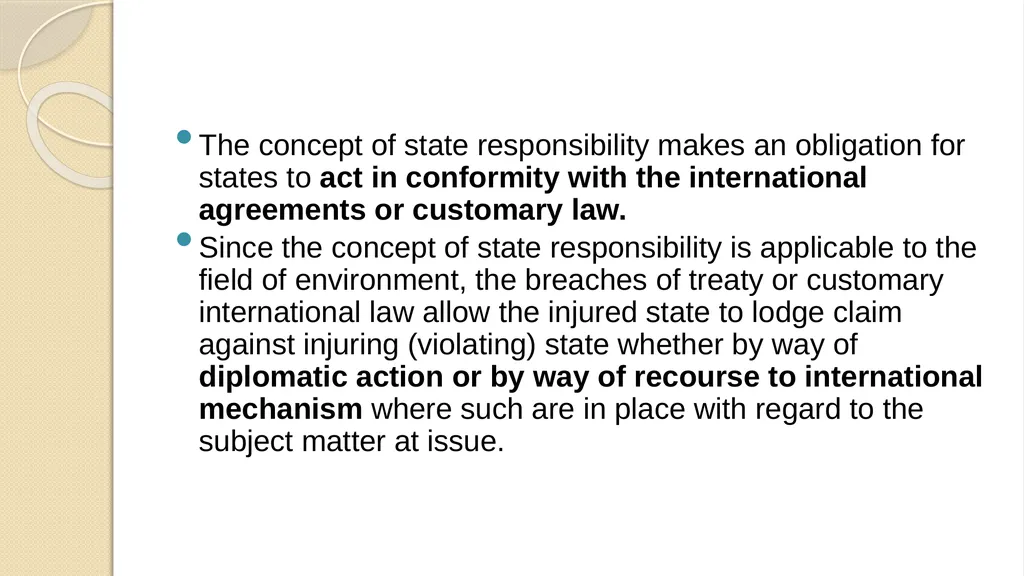 • The concept of state responsibility makes an obligation for states to act in conformity with the international agreements or customary law.

• Since the concept of state responsibility is applicable to the field of environment, the breaches of treaty or customary international law allow the injured state to lodge claim against injuring (violating) state whether by way of diplomatic action or by way of recourse to international mechanism where such are in place with regard to the subject matter at issue.